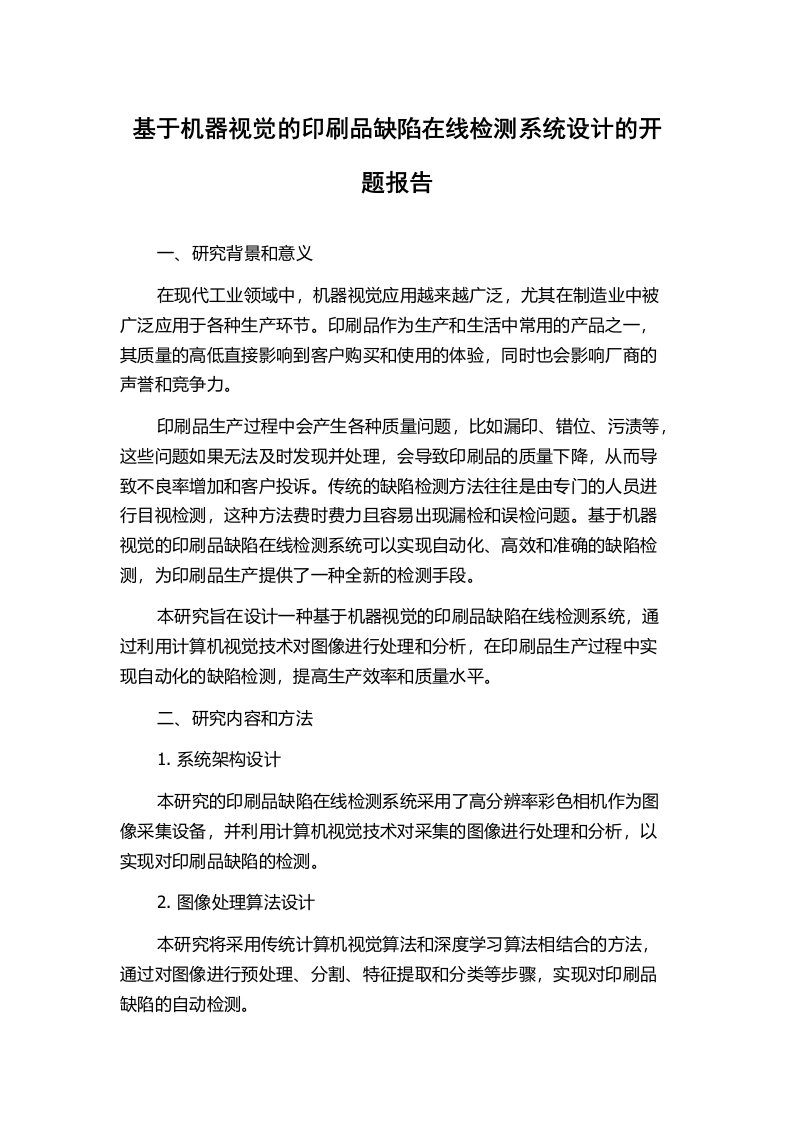 基于机器视觉的印刷品缺陷在线检测系统设计的开题报告

一、研究背景和意义

在现代工业领域中，机器视觉应用越来越广泛，尤其在制造业中被广泛应用于各种生产环节。印刷品作为生产和生活中常用的产品之一，其质量的高低直接影响到客户购买和使用的体验，同时也会影响厂商的声誉和竞争力。

印刷品生产过程中会产生各种质量问题，比如漏印、错位、污渍等，这些问题如果无法及时发现并处理，会导致印刷品的质量下降，从而导致不良率增加和客户投诉。传统的缺陷检测方法往往是由专门的人员进行目视检测，这种方法费时费力且容易出现漏检和误检问题。基于机器视觉的印刷品缺陷在线检测系统可以实现自动化、高效和准确的缺陷检测，为印刷品生产提供了一种全新的检测手段。

本研究旨在设计一种基于机器视觉的印刷品缺陷在线检测系统，通过利用计算机视觉技术对图像进行处理和分析，在印刷品生产过程中实现自动化的缺陷检测，提高生产效率和质量水平。

二、研究内容和方法

1. 系统架构设计

本研究的印刷品缺陷在线检测系统采用了高分辨率彩色相机作为图像采集设备，并利用计算机视觉技术对采集的图像进行处理和分析，以实现对印刷品缺陷的检测。

2. 图像处理算法设计

本研究将采用传统计算机视觉算法和深度学习算法相结合的方法，通过对图像进行预处理、分割、特征提取和分类等步骤，实现对印刷品缺陷的自动检测。